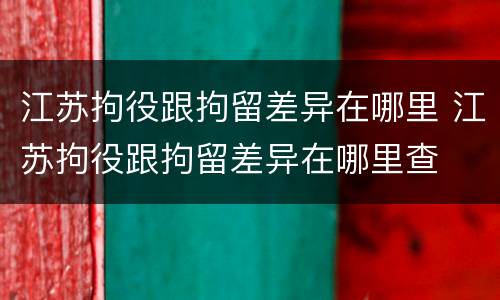 江苏拘役跟拘留差异在哪里 江苏拘役跟拘留差异在哪里查